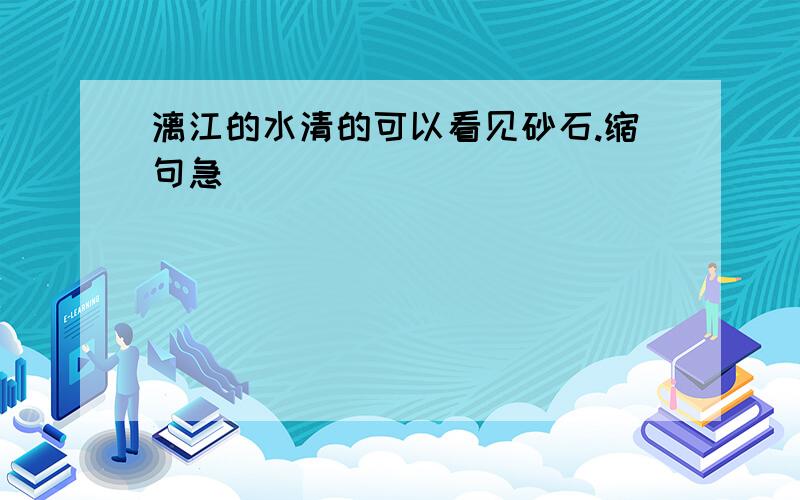 漓江的水清的可以看见砂石.缩句急

E-LEARNING